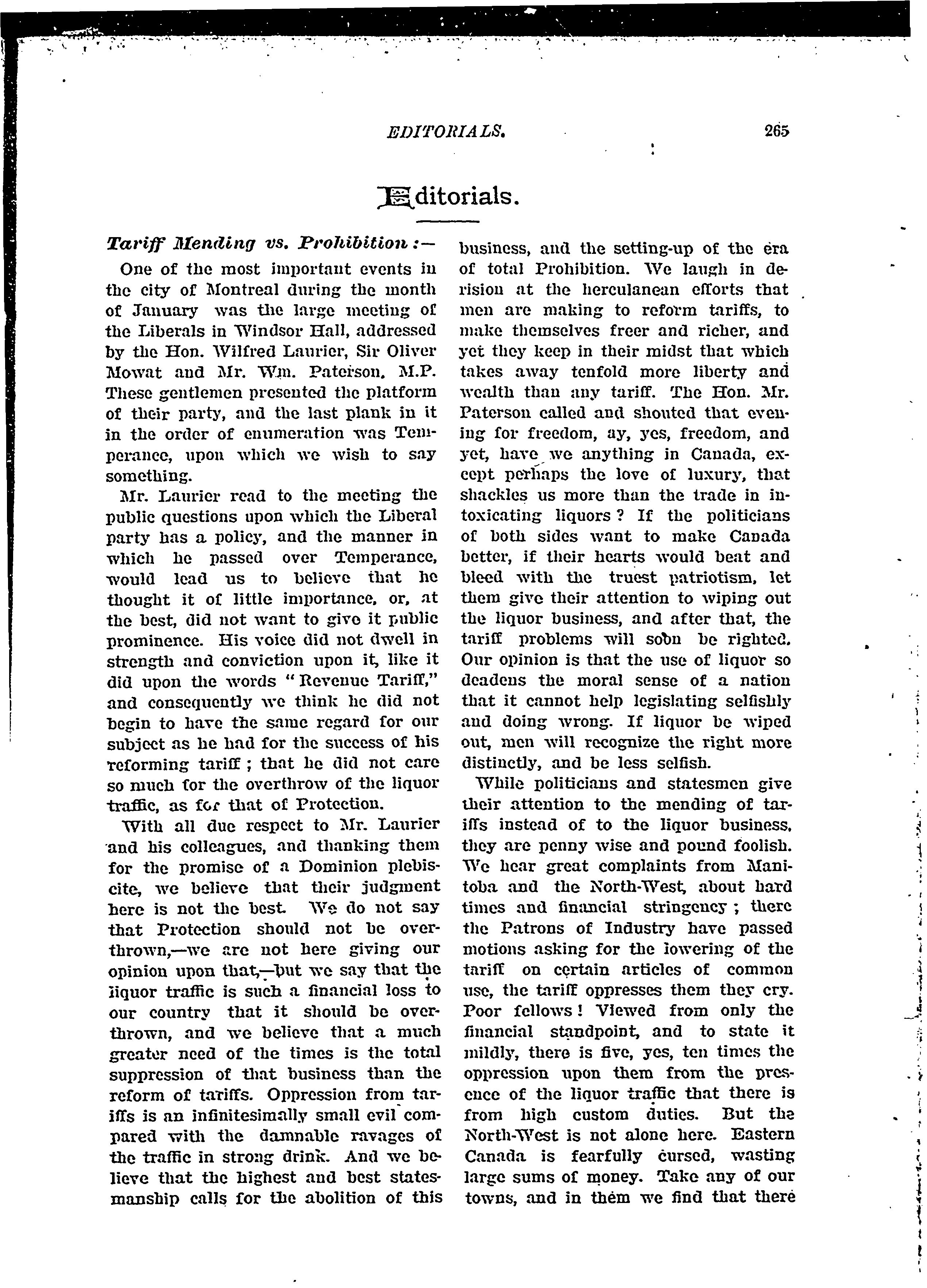 EDITORIALS. 265

Editorials.

Tariff Mending vs. Prohibition :—

One of the most important events in the city of Montreal during the month of January was the large meeting of the Liberals in Windsor Hall, addressed by the Hon. Wilfred Laurier, Sir Oliver Mowat and Mr. Wm. Paterson, M.P. These gentlemen presented the platform of their party, and the last plank in it in the order of enumeration was Temperance, upon which we wish to say something.

Mr. Laurier read to the meeting the public questions upon which the Liberal party has a policy, and the manner in which he passed over Temperance, would lead us to believe that he thought it of little importance, or, at the best, did not want to give it public prominence. His voice did not dwell in strength and conviction upon it, like it did upon the words "Revenue Tariff," and consequently we think he did not begin to have the same regard for our subject as he had for the success of his reforming tariff ; that he did not care so much for the overthrow of the liquor traffic, as for that of Protection.

With all due respect to Mr. Laurier and his colleagues, and thanking them for the promise of a Dominion plebiscite, we believe that their judgment here is not the best. We do not say that Protection should not be overthrown,—we are not here giving our opinion upon that,—but we say that the liquor traffic is such a financial loss to our country that it should be overthrown, and we believe that a much greater need of the times is the total suppression of that business than the reform of tariffs. Oppression from tariffs is an infinitesimally small evil compared with the damnable ravages of the traffic in strong drink. And we believe that the highest and best statesmanship calls for the abolition of this business, and the setting-up of the era of total Prohibition. We laugh in derision at the herculanean efforts that men are making to reform tariffs, to make themselves freer and richer, and yet they keep in their midst that which takes away tenfold more liberty and wealth than any tariff. The Hon. Mr. Paterson called and shouted that evening for freedom, ay, yes, freedom, and yet, have we anything in Canada, except perhaps the love of luxury, that shackles us more than the trade in intoxicating liquors ? If the politicians of both sides want to make Canada better, if their hearts would beat and bleed with the truest patriotism, let them give their attention to wiping out the liquor business, and after that, the tariff problems will soon be righted. Our opinion is that the use of liquor so deadens the moral sense of a nation that it cannot help legislating selfishly and doing wrong. If liquor be wiped out, men will recognize the right more distinctly, and be less selfish.

While politicians and statesmen give their attention to the mending of tariffs instead of to the liquor business, they are penny wise and pound foolish. We hear great complaints from Manitoba and the North-West, about hard times and financial stringency ; there the Patrons of Industry have passed motions asking for the lowering of the tariff on certain articles of common use, the tariff oppresses them they cry. Poor fellows ! Viewed from only the financial standpoint, and to state it mildly, there is five, yes, ten times the oppression upon them from the presence of the liquor traffic that there is from high custom duties. But the North-West is not alone here. Eastern Canada is fearfully cursed, wasting large sums of money. Take any of our towns, and in them we find that there